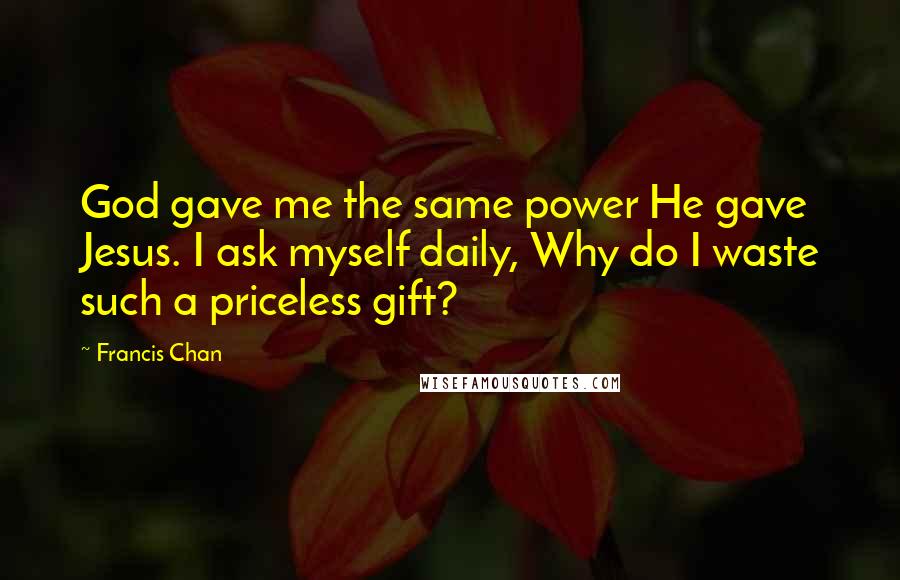 God gave me the same power He gave Jesus. I ask myself daily, Why do I waste such a priceless gift?

~ Francis Chan

WISEFAMOUSQUOTES.COM